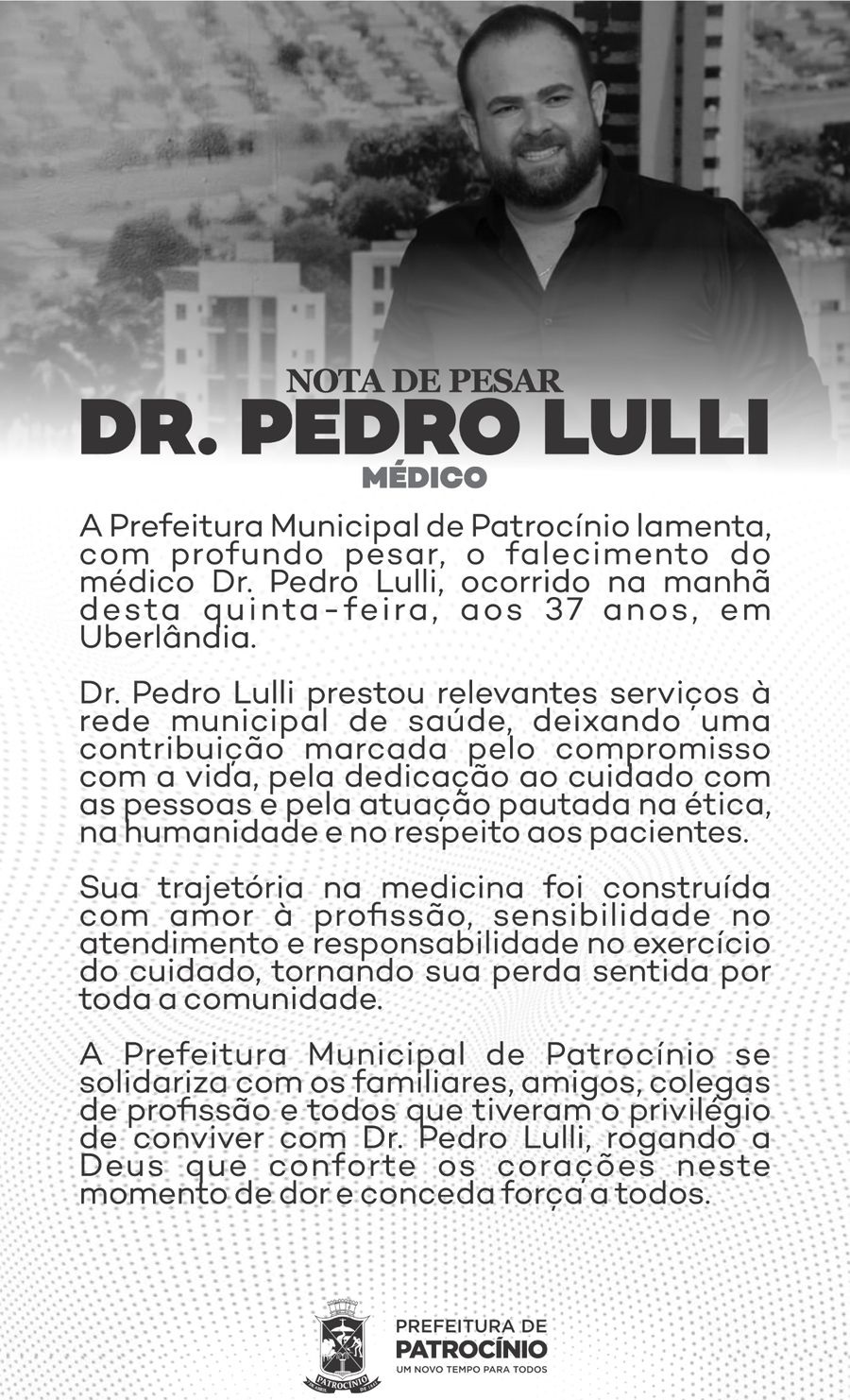 NOTA DE PESAR
DR. PEDRO LULLI
MÉDICO

A Prefeitura Municipal de Patrocínio lamenta, com profundo pesar, o falecimento do médico Dr. Pedro Lulli, ocorrido na manhã desta quinta-feira, aos 37 anos, em Uberlândia.

Dr. Pedro Lulli prestou relevantes serviços à rede municipal de saúde, deixando uma contribuição marcada pelo compromisso com a vida, pela dedicação ao cuidado com as pessoas e pela atuação pautada na ética, na humanidade e no respeito aos pacientes.

Sua trajetória na medicina foi construída com amor à profissão, sensibilidade no atendimento e responsabilidade no exercício do cuidado, tornando sua perda sentida por toda a comunidade.

A Prefeitura Municipal de Patrocínio se solidariza com os familiares, amigos, colegas de profissão e todos que tiveram o privilégio de conviver com Dr. Pedro Lulli, rogando a Deus que conforte os corações neste momento de dor e conceda força a todos.

PATROCÍNIO
PREFEITURA DE
PATROCÍNIO
UM NOVO TEMPO PARA TODOS